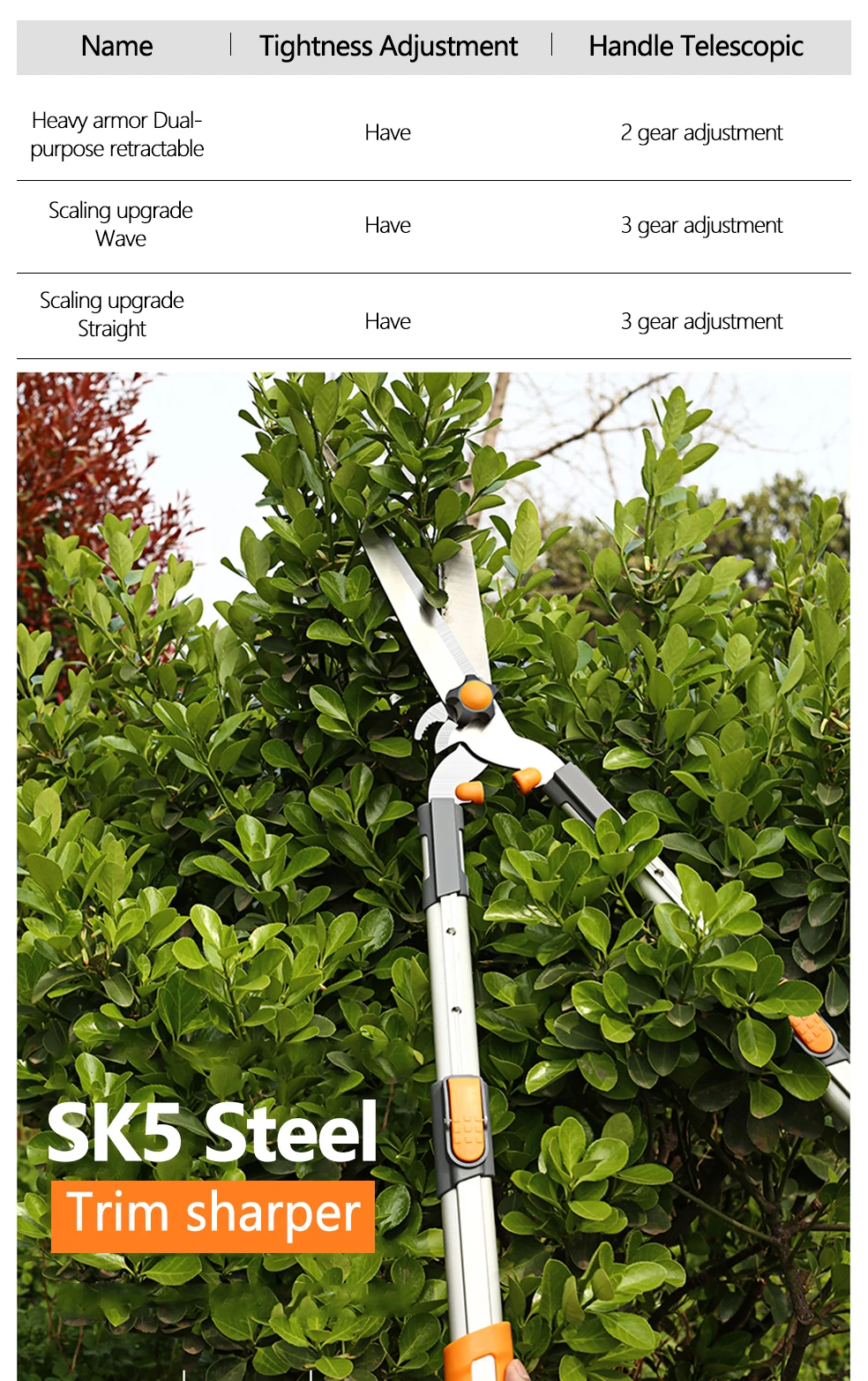 | Name | Tightness Adjustment | Handle Telescopic |
|---|---|---|
| Heavy armor Dual-purpose retractable | Have | 2 gear adjustment |
| Scaling upgrade Wave | Have | 3 gear adjustment |
| Scaling upgrade Straight | Have | 3 gear adjustment |

SK5 Steel
Trim sharper